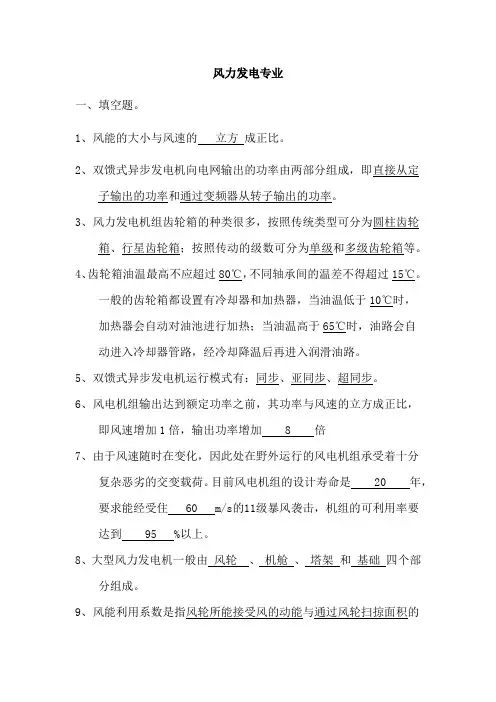 风力发电专业

一、填空题。

1、风能的大小与风速的 立方 成正比。

2、双馈式异步发电机向电网输出的功率由两部分组成，即直接从定子输出的功率和通过变频器从转子输出的功率。

3、风力发电机组齿轮箱的种类很多，按照传统类型可分为圆柱齿轮箱、行星齿轮箱；按照传动的级数可分为单级和多级齿轮箱等。

4、齿轮箱油温最高不应超过 80℃，不同轴承间的温差不得超过 15℃。一般的齿轮箱都设置有冷却器和加热器，当油温低于 10℃时，加热器会自动对油池进行加热；当油温高于 65℃时，油路会自动进入冷却器管路，经冷却降温后再进入润滑油路。

5、双馈式异步发电机运行模式有：同步、亚同步、超同步。

6、风电机组输出达到额定功率之前，其功率与风速的立方成正比，即风速增加 1 倍，输出功率增加 8 倍

7、由于风速随时在变化，因此处在野外运行的风电机组承受着十分复杂恶劣的交变载荷。目前风电机组的设计寿命是 20 年，要求能经受住 60 m/s的11级暴风袭击，机组的可利用率要达到 95 %以上。

8、大型风力发电机一般由 风轮 、 机舱 、 塔架 和 基础 四个部分组成。

9、风能利用系数是指风轮所能接受风的动能与通过风轮扫掠面积的